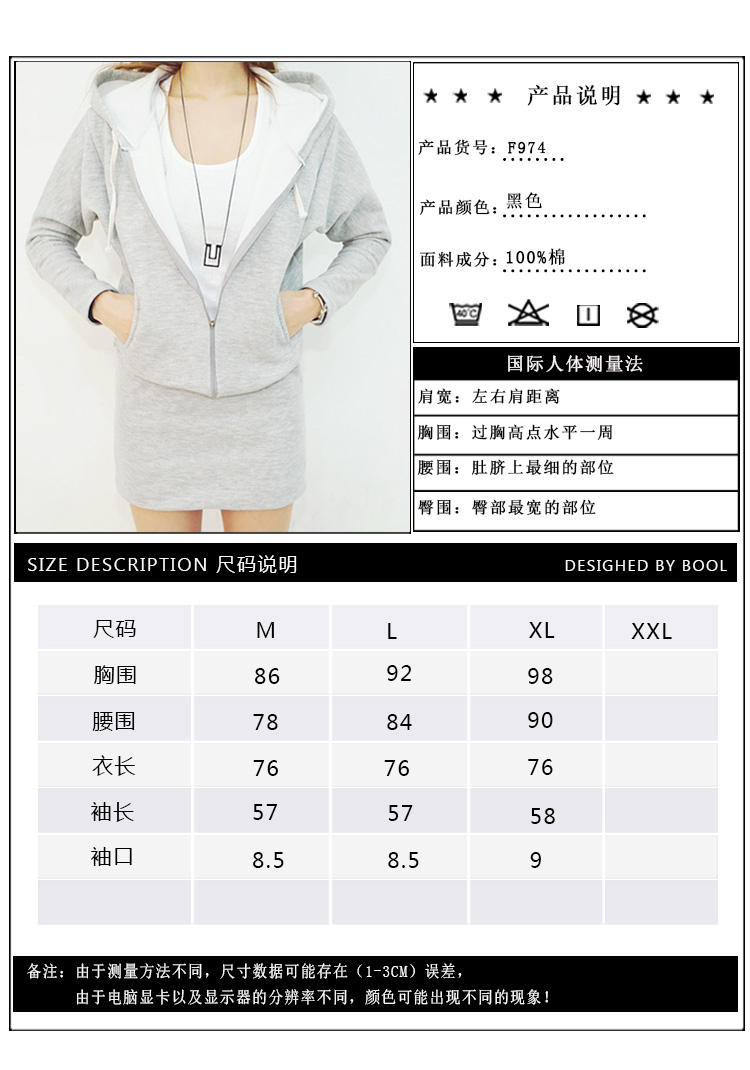 ★ ★ ★ 产品说明 ★ ★ ★

产品货号：F974

产品颜色：黑色

面料成分：100%棉

40°C

国际人体测量法

肩宽：左右肩距离

胸围：过胸高点水平一周

腰围：肚脐上最细的部位

臀围：臀部最宽的部位

SIZE DESCRIPTION 尺码说明

DESIGHED BY BOOL

| 尺码 | M | L | XL | XXL |
|---|---|---|---|---|
| 胸围 | 86 | 92 | 98 | |
| 腰围 | 78 | 84 | 90 | |
| 衣长 | 76 | 76 | 76 | |
| 袖长 | 57 | 57 | 58 | |
| 袖口 | 8.5 | 8.5 | 9 | |
| | | | | |

备注：由于测量方法不同，尺寸数据可能存在（1-3CM）误差，
由于电脑显卡以及显示器的分辨率不同，颜色可能出现不同的现象！